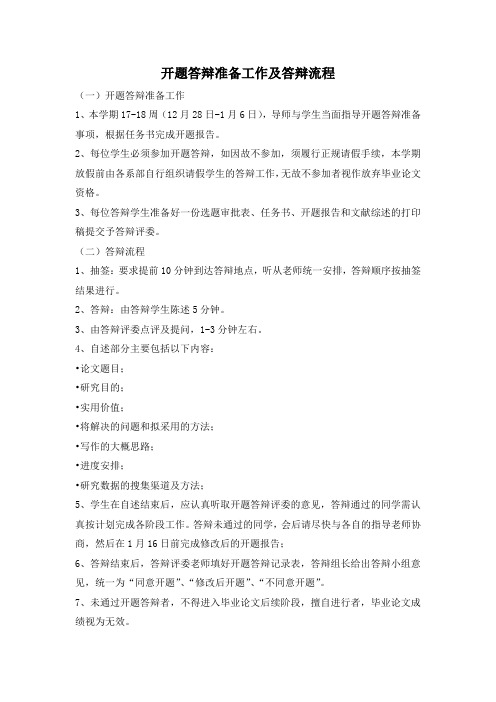 开题答辩准备工作及答辩流程

（一）开题答辩准备工作

1、本学期17-18周（12月28日-1月6日），导师与学生当面指导开题答辩准备事项，根据任务书完成开题报告。

2、每位学生必须参加开题答辩，如因故不参加，须履行正规请假手续，本学期放假前由各系部自行组织请假学生的答辩工作，无故不参加者视作放弃毕业论文资格。

3、每位答辩学生准备好一份选题审批表、任务书、开题报告和文献综述的打印稿提交予答辩评委。

（二）答辩流程

1、抽签：要求提前10分钟到达答辩地点，听从老师统一安排，答辩顺序按抽签结果进行。

2、答辩：由答辩学生陈述5分钟。

3、由答辩评委点评及提问，1-3分钟左右。

4、自述部分主要包括以下内容：

•论文题目；

•研究目的；

•实用价值；

•将解决的问题和拟采用的方法；

•写作的大概思路；

•进度安排；

•研究数据的搜集渠道及方法；

5、学生在自述结束后，应认真听取开题答辩评委的意见，答辩通过的同学需认真按计划完成各阶段工作。答辩未通过的同学，会后请尽快与各自的指导老师协商，然后在1月16日前完成修改后的开题报告；

6、答辩结束后，答辩评委老师填好开题答辩记录表，答辩组长给出答辩小组意见，统一为“同意开题”、“修改后开题”、“不同意开题”。

7、未通过开题答辩者，不得进入毕业论文后续阶段，擅自进行者，毕业论文成绩视为无效。